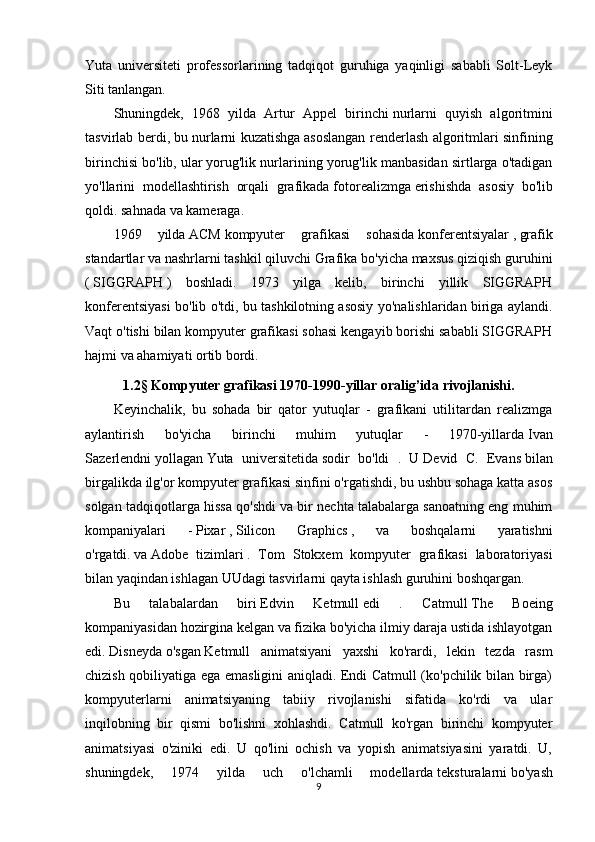 Yuta universiteti professorlarining tadqiqot guruhiga yaqinligi sababli Solt-Leyk Siti tanlangan.

Shuningdek, 1968 yilda Artur Appel birinchi nurlarni quyish algoritmini tasvirlab berdi, bu nurlarni kuzatishga asoslangan renderlash algoritmlari sinfining birinchisi bo'lib, ular yorug'lik nurlarining yorug'lik manbasidan sirtlarga o'tadigan yo'llarini modellashtirish orqali grafikada fotorealizmga erishishda asosiy bo'lib qoldi. sahnada va kameraga.

1969 yilda ACM kompyuter grafikasi sohasida konferentsiyalar , grafik standartlar va nashrlarni tashkil qiluvchi Grafika bo'yicha maxsus qiziqish guruhini ( SIGGRAPH ) boshladi. 1973 yilga kelib, birinchi yillik SIGGRAPH konferentsiyasi bo'lib o'tdi, bu tashkilotning asosiy yo'nalishlaridan biriga aylandi. Vaqt o'tishi bilan kompyuter grafikasi sohasi kengayib borishi sababli SIGGRAPH hajmi va ahamiyati ortib bordi.

1.2§ Kompyuter grafikasi 1970-1990-yillar oralig'ida rivojlanishi.

Keyinchalik, bu sohada bir qator yutuqlar - grafikani utilitardan realizmga aylantirish bo'yicha birinchi muhim yutuqlar - 1970-yillarda Ivan Sazerlendni yollagan Yuta universitetida sodir bo'ldi . U Devid C. Evans bilan birgalikda ilg'or kompyuter grafikasi sinfini o'rgatishdi, bu ushbu sohaga katta asos solgan tadqiqotlarga hissa qo'shdi va bir nechta talabalarga sanoatning eng muhim kompaniyalari - Pixar , Silicon Graphics , va boshqalarni yaratishni o'rgatdi. va Adobe tizimlari . Tom Stokxem kompyuter grafikasi laboratoriyasi bilan yaqindan ishlagan UUdagi tasvirlarni qayta ishlash guruhini boshqargan.

Bu talabalardan biri Edvin Ketmull edi . Catmull The Boeing kompaniyasidan hozirgina kelgan va fizika bo'yicha ilmiy daraja ustida ishlayotgan edi. Disneyda o'sgan Ketmull animatsiyani yaxshi ko'rardi, lekin tezda rasm chizish qobiliyatiga ega emasligini aniqladi. Endi Catmull (ko'pchilik bilan birga) kompyuterlarni animatsiyaning tabiiy rivojlanishi sifatida ko'rdi va ular inqilobning bir qismi bo'lishni xohlashdi. Catmull ko'rgan birinchi kompyuter animatsiyasi o'ziniki edi. U qo'lini ochish va yopish animatsiyasini yaratdi. U, shuningdek, 1974 yilda uch o'lchamli modellarda teksturalarni bo'yash

9